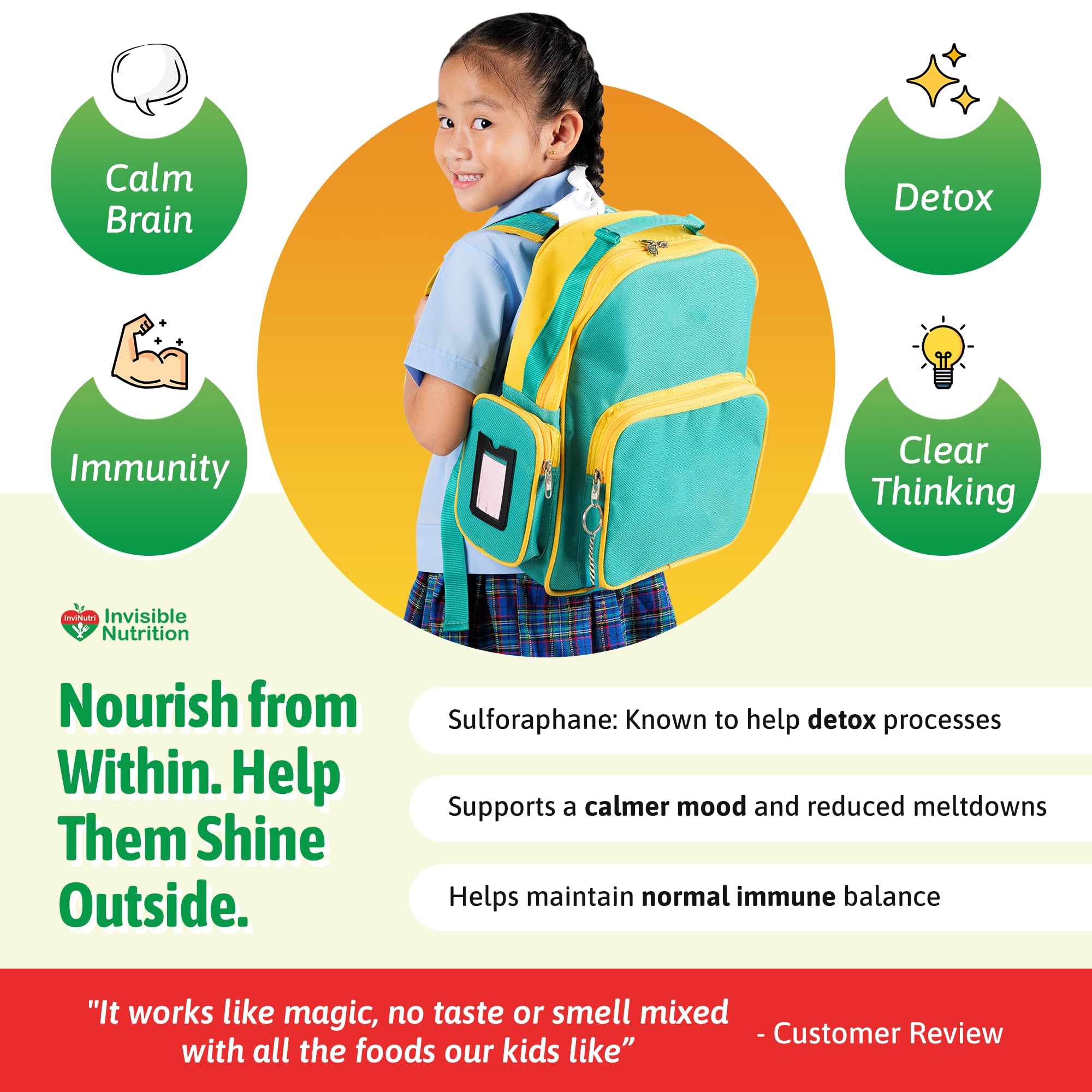 Calm Brain

Immunity

Detox

Clear Thinking

InviNutri Invisible Nutrition

Nourish from Within. Help Them Shine Outside.

Sulforaphane: Known to help detox processes

Supports a calmer mood and reduced meltdowns

Helps maintain normal immune balance

"It works like magic, no taste or smell mixed with all the foods our kids like"

- Customer Review